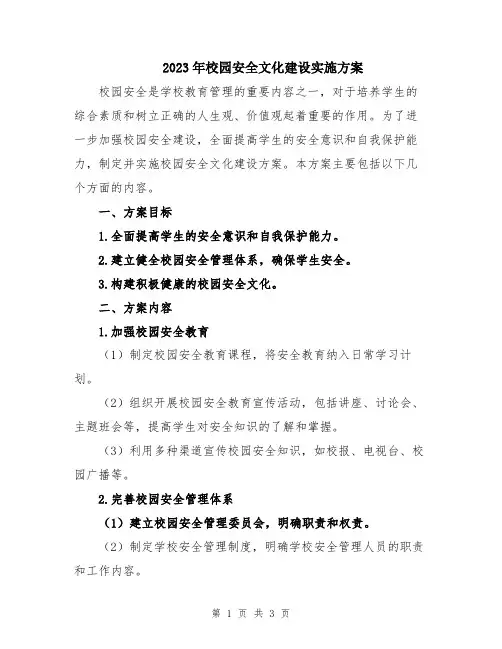 2023年校园安全文化建设实施方案

校园安全是学校教育管理的重要内容之一，对于培养学生的综合素质和树立正确的人生观、价值观起着重要的作用。为了进一步加强校园安全建设，全面提高学生的安全意识和自我保护能力，制定并实施校园安全文化建设方案。本方案主要包括以下几个方面的内容。

一、方案目标

1.全面提高学生的安全意识和自我保护能力。

2.建立健全校园安全管理体系，确保学生安全。

3.构建积极健康的校园安全文化。

二、方案内容

1.加强校园安全教育

（1）制定校园安全教育课程，将安全教育纳入日常学习计划。

（2）组织开展校园安全教育宣传活动，包括讲座、讨论会、主题班会等，提高学生对安全知识的了解和掌握。

（3）利用多种渠道宣传校园安全知识，如校报、电视台、校园广播等。

2.完善校园安全管理体系

（1）建立校园安全管理委员会，明确职责和权责。

（2）制定学校安全管理制度，明确学校安全管理人员的职责和工作内容。

第 1 页 共 3 页